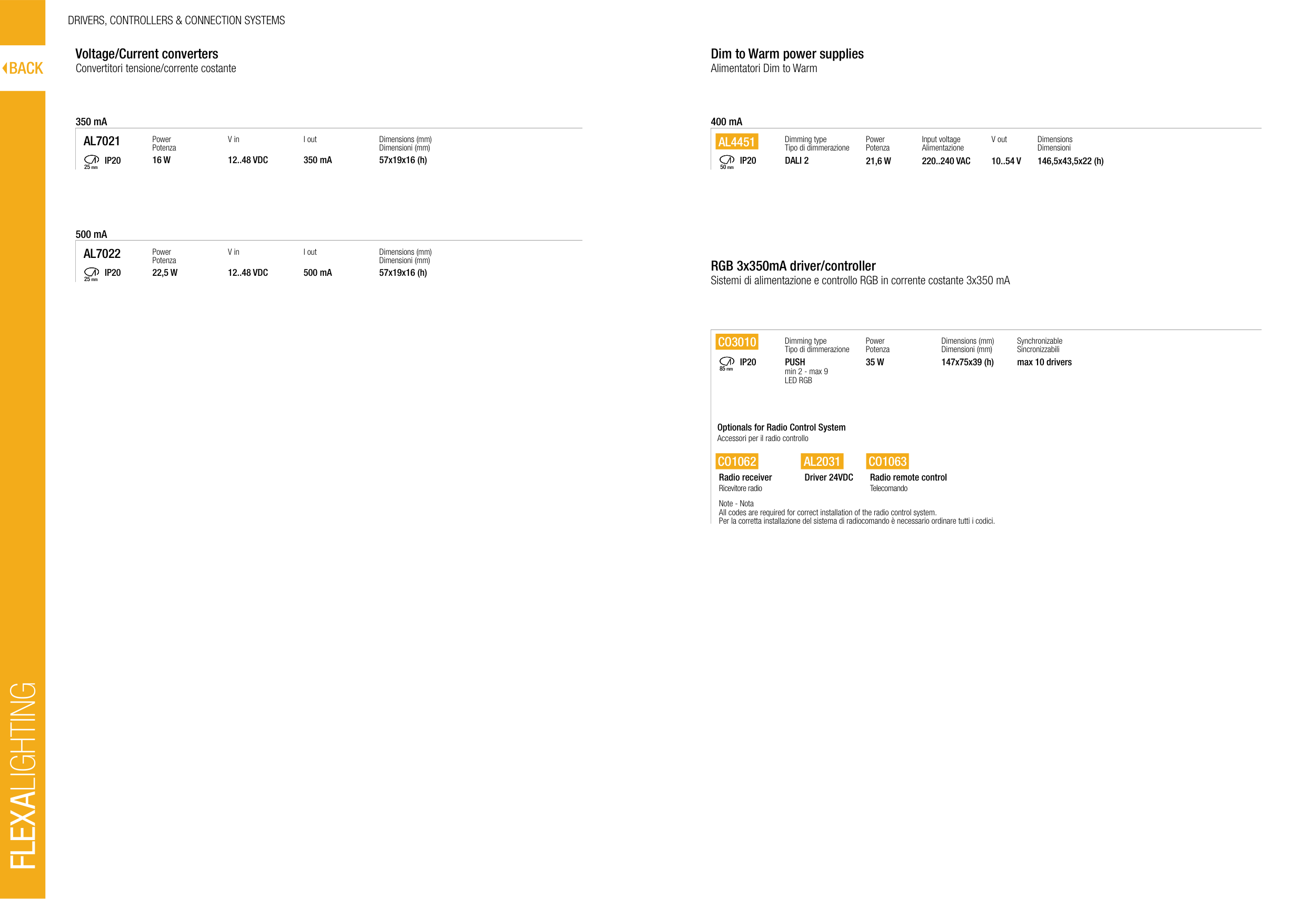 DRIVERS, CONTROLLERS & CONNECTION SYSTEMS

BACK

Voltage/Current converters
Convertitori tensione/corrente costante

350 mA

AL7021
25 mm IP20

Power
Potenza
16 W

V in
12..48 VDC

I out
350 mA

Dimensions (mm)
Dimensioni (mm)
57x19x16 (h)

500 mA

AL7022
25 mm IP20

Power
Potenza
22,5 W

V in
12..48 VDC

I out
500 mA

Dimensions (mm)
Dimensioni (mm)
57x19x16 (h)

Dim to Warm power supplies
Alimentatori Dim to Warm

400 mA

AL4451
50 mm IP20

Dimming type
Tipo di dimmerazione
DALI 2

Power
Potenza
21,6 W

Input voltage
Alimentazione
220..240 VAC

V out
10..54 V

Dimensions
Dimensioni
146,5x43,5x22 (h)

RGB 3x350mA driver/controller
Sistemi di alimentazione e controllo RGB in corrente costante 3x350 mA

CO3010
85 mm IP20

Dimming type
Tipo di dimmerazione
PUSH
min 2 - max 9
LED RGB

Power
Potenza
35 W

Dimensions (mm)
Dimensioni (mm)
147x75x39 (h)

Synchronizable
Sincronizzabili
max 10 drivers

Optionals for Radio Control System
Accessori per il radio controllo

CO1062
Radio receiver
Ricevitore radio

AL2031
Driver 24VDC

CO1063
Radio remote control
Telecomando

Note - Nota
All codes are required for correct installation of the radio control system.
Per la corretta installazione del sistema di radiocomando è necessario ordinare tutti i codici.

FLEXALIGHTING